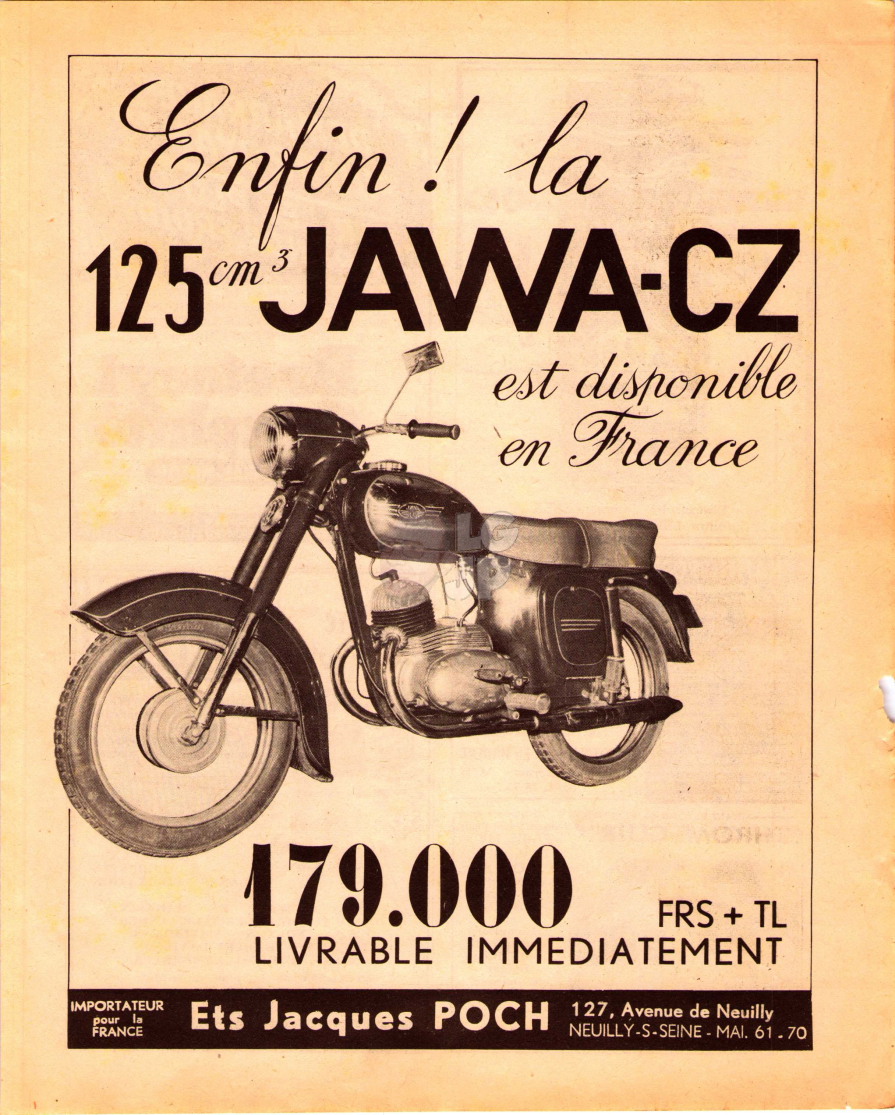 Enfin ! la

125 $cm^3$ JAWA-CZ

est disponible en France

179.000 FRS + TL

LIVRABLE IMMEDIATEMENT

IMPORTATEUR pour la FRANCE

Ets Jacques POCH

127, Avenue de Neuilly
NEUILLY-S-SEINE - MAI. 61-70